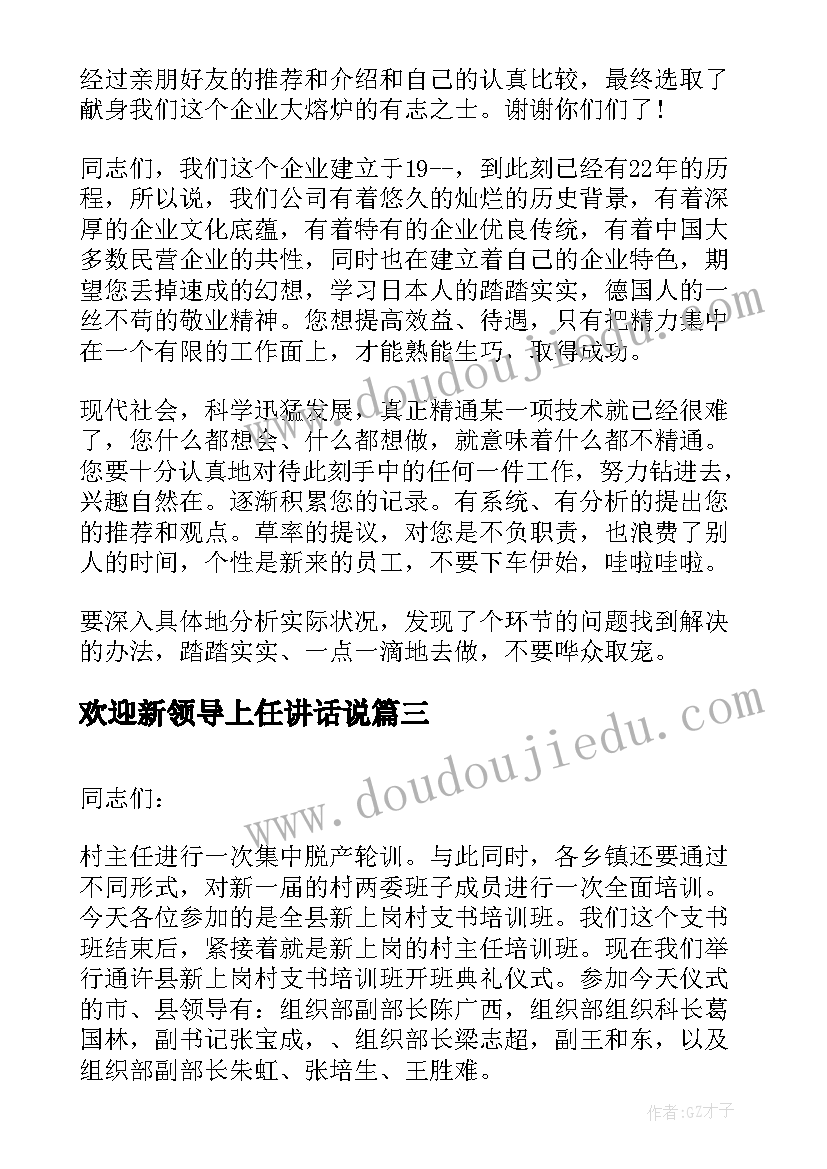 经过亲朋好友的推荐和介绍和自己的认真比较，最终选取了献身我们这个企业大熔炉的有志之士。谢谢你们们了！

同志们，我们这个企业建立于19--，到此刻已经有22年的历程，所以说，我们公司有着悠久的灿烂的历史背景，有着深厚的企业文化底蕴，有着特有的企业优良传统，有着中国大多数民营企业的共性，同时也在建立着自己的企业特色，期望您丢掉速成的幻想，学习日本人的踏踏实实，德国人的一丝不苟的敬业精神。您想提高效益、待遇，只有把精力集中在一个有限的工作面上，才能熟能生巧，取得成功。

现代社会，科学迅猛发展，真正精通某一项技术就已经很难了，您什么都想会、什么都想做，就意味着什么都不精通。您要十分认真地对待此刻手中的任何一件工作，努力钻进去，兴趣自然在。逐渐积累您的记录。有系统、有分析的提出您的推荐和观点。草率的提议，对您是不负职责，也浪费了别人的时间，个性是新来的员工，不要下车伊始，哇啦哇啦。

要深入具体地分析实际状况，发现了个环节的问题找到解决的办法，踏踏实实、一点一滴地去做，不要哗众取宠。

欢迎新领导上任讲话说篇三

同志们：

村主任进行一次集中脱产轮训。与此同时，各乡镇还要通过不同形式，对新一届的村两委班子成员进行一次全面培训。今天各位参加的是全县新上岗村支书培训班。我们这个支书班结束后，紧接着就是新上岗的村主任培训班。现在我们举行通许县新上岗村支书培训班开班典礼仪式。参加今天仪式的市、县领导有：组织部副部长陈广西，组织部组织科长葛国林，副书记张宝成，、组织部长梁志超，副王和东，以及组织部副部长朱虹、张培生、王胜难。

www.doudoujiedu.com

作者:GZ才子